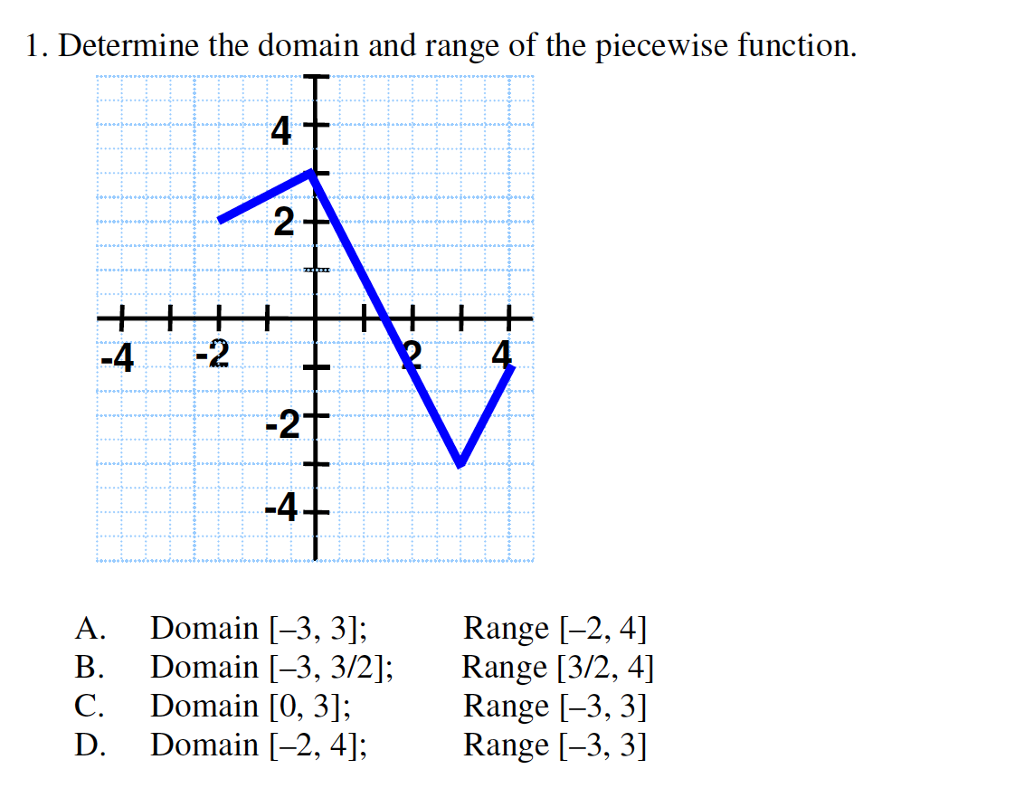 1. Determine the domain and range of the piecewise function.

4
2
-4
-2
2
4
-2
-4

A. Domain [–3, 3]; Range [–2, 4]
B. Domain [–3, 3/2]; Range [3/2, 4]
C. Domain [0, 3]; Range [–3, 3]
D. Domain [–2, 4]; Range [–3, 3]